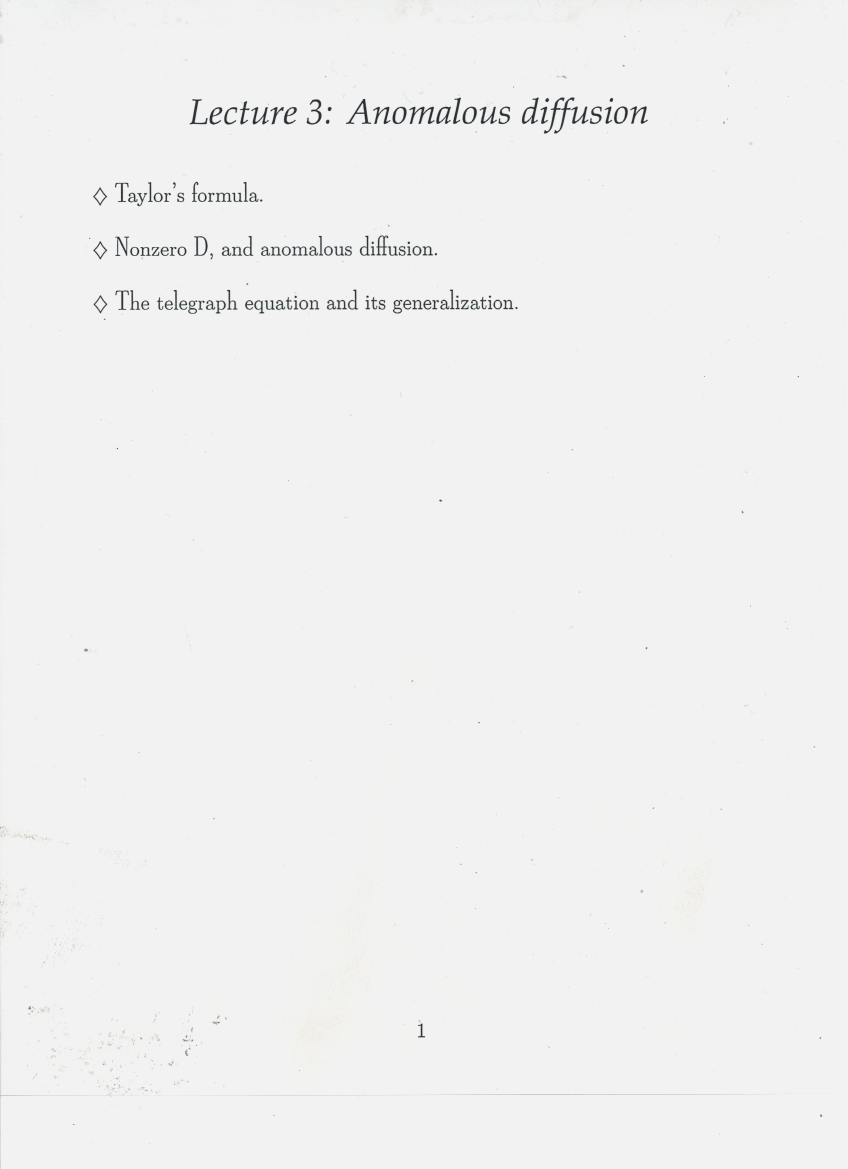 Lecture 3: Anomalous diffusion

◇ Taylor's formula.

◇ Nonzero D, and anomalous diffusion.

◇ The telegraph equation and its generalization.

1